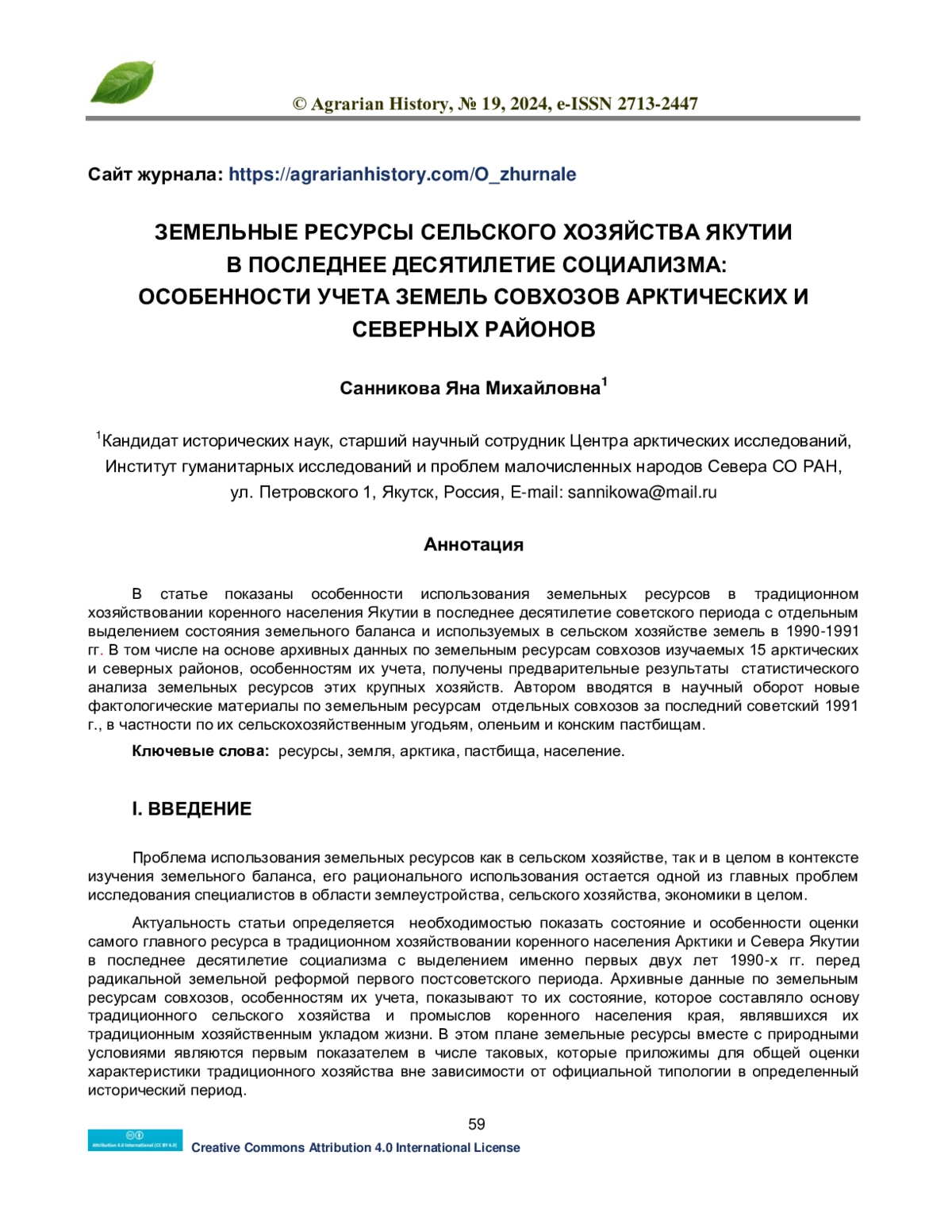 © Agrarian History, № 19, 2024, e-ISSN 2713-2447

Сайт журнала: https://agrarianhistory.com/O_zhurnale

ЗЕМЕЛЬНЫЕ РЕСУРСЫ СЕЛЬСКОГО ХОЗЯЙСТВА ЯКУТИИ В ПОСЛЕДНЕЕ ДЕСЯТИЛЕТИЕ СОЦИАЛИЗМА: ОСОБЕННОСТИ УЧЕТА ЗЕМЕЛЬ СОВХОЗОВ АРКТИЧЕСКИХ И СЕВЕРНЫХ РАЙОНОВ

Санникова Яна Михайловна$^1$

$^1$Кандидат исторических наук, старший научный сотрудник Центра арктических исследований, Институт гуманитарных исследований и проблем малочисленных народов Севера СО РАН, ул. Петровского 1, Якутск, Россия, E-mail: sannikowa@mail.ru

Аннотация

В статье показаны особенности использования земельных ресурсов в традиционном хозяйствовании коренного населения Якутии в последнее десятилетие советского периода с отдельным выделением состояния земельного баланса и используемых в сельском хозяйстве земель в 1990-1991 гг. В том числе на основе архивных данных по земельным ресурсам совхозов изучаемых 15 арктических и северных районов, особенностям их учета, получены предварительные результаты статистического анализа земельных ресурсов этих крупных хозяйств. Автором вводятся в научный оборот новые фактологические материалы по земельным ресурсам отдельных совхозов за последний советский 1991 г., в частности по их сельскохозяйственным угодьям, оленьим и конским пастбищам.

Ключевые слова: ресурсы, земля, арктика, пастбища, население.

I. ВВЕДЕНИЕ

Проблема использования земельных ресурсов как в сельском хозяйстве, так и в целом в контексте изучения земельного баланса, его рационального использования остается одной из главных проблем исследования специалистов в области землеустройства, сельского хозяйства, экономики в целом.

Актуальность статьи определяется необходимостью показать состояние и особенности оценки самого главного ресурса в традиционном хозяйствовании коренного населения Арктики и Севера Якутии в последнее десятилетие социализма с выделением именно первых двух лет 1990-х гг. перед радикальной земельной реформой первого постсоветского периода. Архивные данные по земельным ресурсам совхозов, особенностям их учета, показывают то их состояние, которое составляло основу традиционного сельского хозяйства и промыслов коренного населения края, являвшихся их традиционным хозяйственным укладом жизни. В этом плане земельные ресурсы вместе с природными условиями являются первым показателем в числе таковых, которые приложимы для общей оценки характеристики традиционного хозяйства вне зависимости от официальной типологии в определенный исторический период.

59

Attribution 4.0 International (CC BY 4.0)
Creative Commons Attribution 4.0 International License